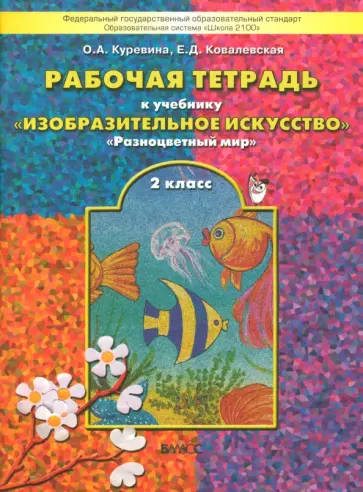 Федеральный государственный образовательный стандарт
Образовательная система «Школа 2100»

О.А. Куревина, Е.Д. Ковалевская

РАБОЧАЯ ТЕТРАДЬ

к учебнику

«ИЗОБРАЗИТЕЛЬНОЕ ИСКУССТВО»

«Разноцветный мир»

2 класс

БАЛАСС